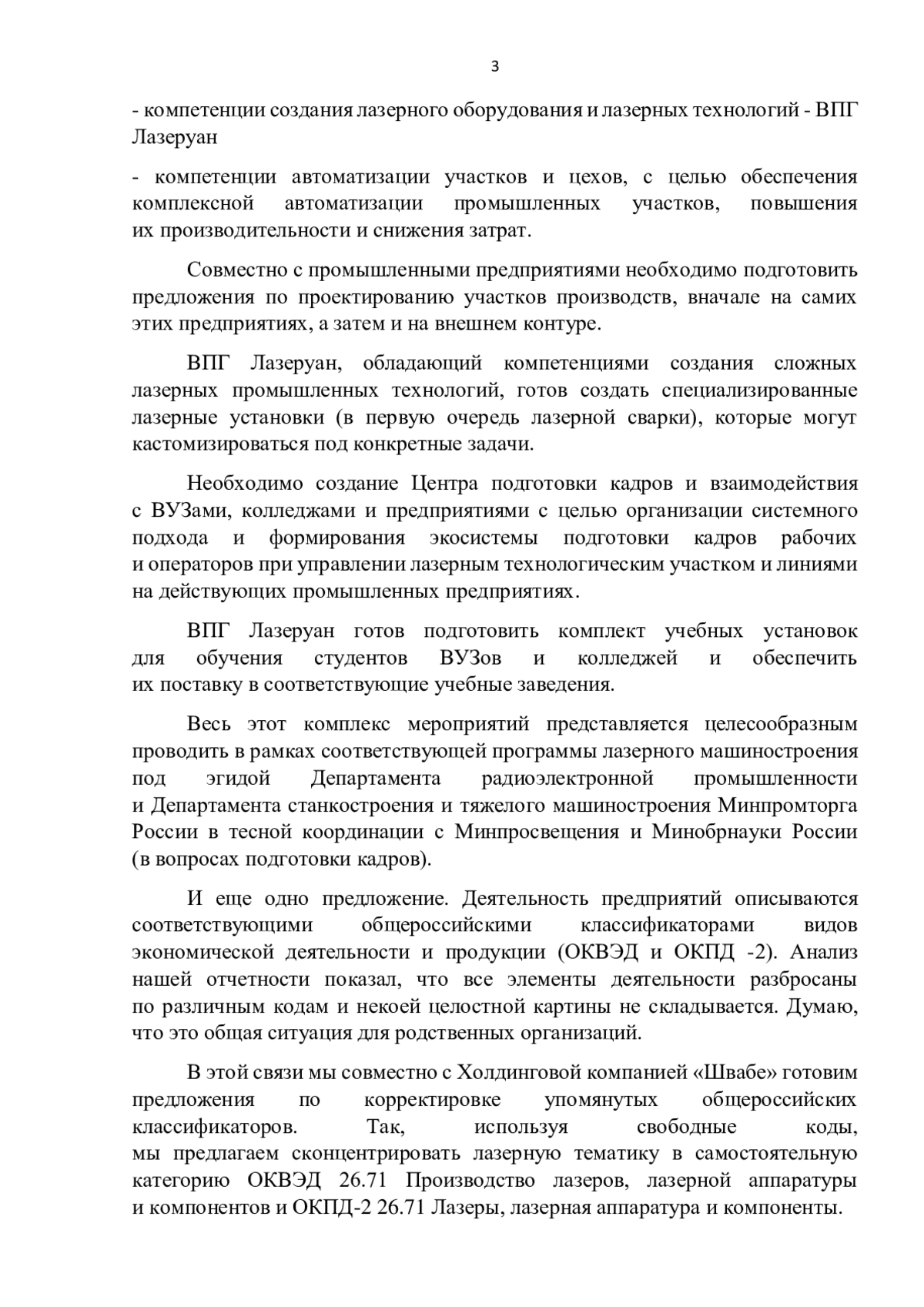 3

- компетенции создания лазерного оборудования и лазерных технологий - ВПГ Лазеруан

- компетенции автоматизации участков и цехов, с целью обеспечения комплексной автоматизации промышленных участков, повышения их производительности и снижения затрат.

Совместно с промышленными предприятиями необходимо подготовить предложения по проектированию участков производств, вначале на самих этих предприятиях, а затем и на внешнем контуре.

ВПГ Лазеруан, обладающий компетенциями создания сложных лазерных промышленных технологий, готов создать специализированные лазерные установки (в первую очередь лазерной сварки), которые могут кастомизироваться под конкретные задачи.

Необходимо создание Центра подготовки кадров и взаимодействия с ВУЗами, колледжами и предприятиями с целью организации системного подхода и формирования экосистемы подготовки кадров рабочих и операторов при управлении лазерным технологическим участком и линиями на действующих промышленных предприятиях.

ВПГ Лазеруан готов подготовить комплект учебных установок для обучения студентов ВУЗов и колледжей и обеспечить их поставку в соответствующие учебные заведения.

Весь этот комплекс мероприятий представляется целесообразным проводить в рамках соответствующей программы лазерного машиностроения под эгидой Департамента радиоэлектронной промышленности и Департамента станкостроения и тяжелого машиностроения Минпромторга России в тесной координации с Минпросвещения и Минобрнауки России (в вопросах подготовки кадров).

И еще одно предложение. Деятельность предприятий описываются соответствующими общероссийскими классификаторами видов экономической деятельности и продукции (ОКВЭД и ОКПД -2). Анализ нашей отчетности показал, что все элементы деятельности разбросаны по различным кодам и некоей целостной картины не складывается. Думаю, что это общая ситуация для родственных организаций.

В этой связи мы совместно с Холдинговой компанией «Швабе» готовим предложения по корректировке упомянутых общероссийских классификаторов. Так, используя свободные коды, мы предлагаем сконцентрировать лазерную тематику в самостоятельную категорию ОКВЭД 26.71 Производство лазеров, лазерной аппаратуры и компонентов и ОКПД-2 26.71 Лазеры, лазерная аппаратура и компоненты.